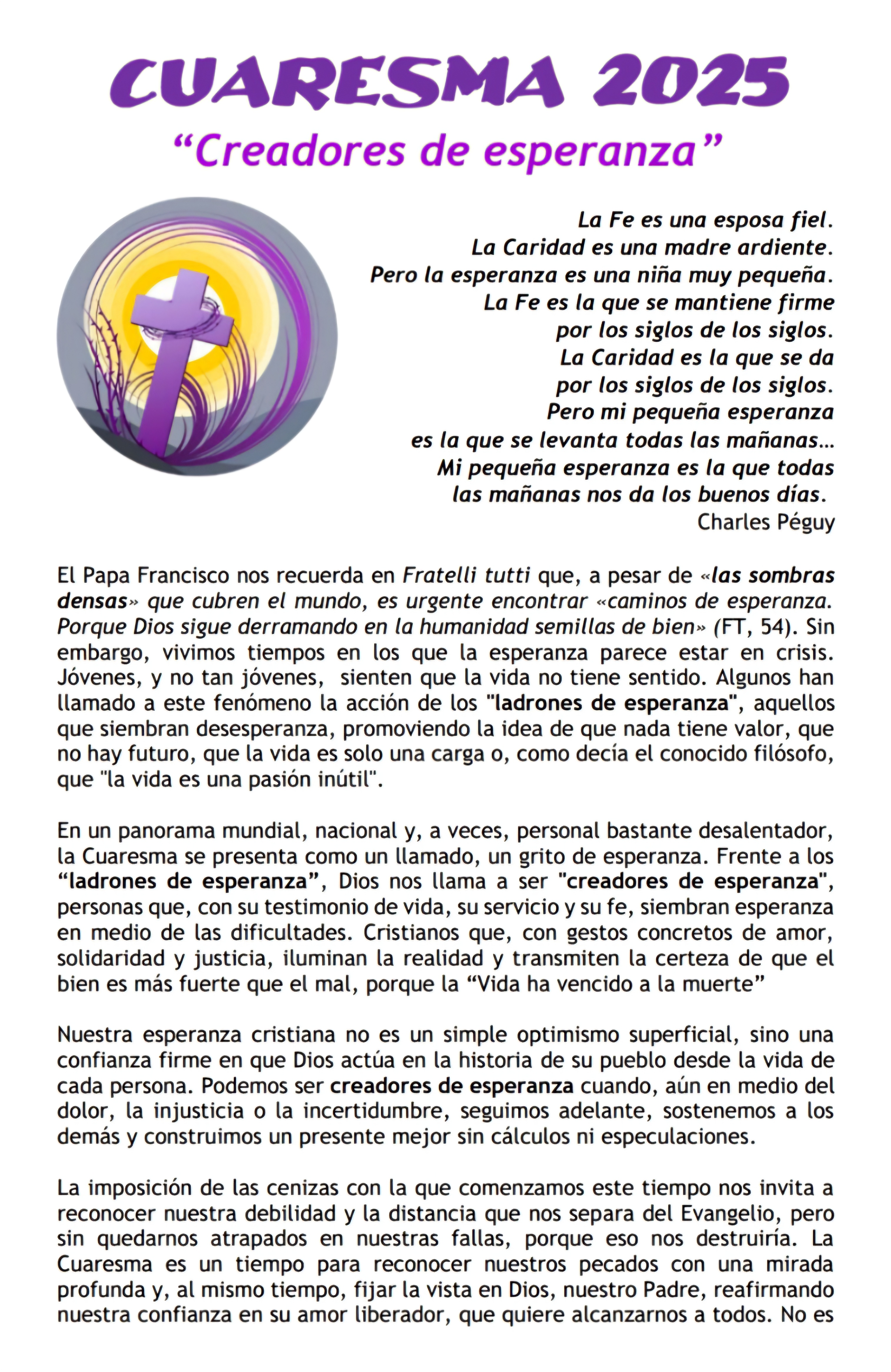 CUARESMA 2025

“Creadores de esperanza”

La Fe es una esposa fiel.
La Caridad es una madre ardiente.
Pero la esperanza es una niña muy pequeña.
La Fe es la que se mantiene firme
por los siglos de los siglos.
La Caridad es la que se da
por los siglos de los siglos.
Pero mi pequeña esperanza
es la que se levanta todas las mañanas…
Mi pequeña esperanza es la que todas
las mañanas nos da los buenos días.
Charles Péguy

El Papa Francisco nos recuerda en Fratelli tutti que, a pesar de «las sombras densas» que cubren el mundo, es urgente encontrar «caminos de esperanza. Porque Dios sigue derramando en la humanidad semillas de bien» (FT, 54). Sin embargo, vivimos tiempos en los que la esperanza parece estar en crisis. Jóvenes, y no tan jóvenes, sienten que la vida no tiene sentido. Algunos han llamado a este fenómeno la acción de los "ladrones de esperanza", aquellos que siembran desesperanza, promoviendo la idea de que nada tiene valor, que no hay futuro, que la vida es solo una carga o, como decía el conocido filósofo, que "la vida es una pasión inútil".

En un panorama mundial, nacional y, a veces, personal bastante desalentador, la Cuaresma se presenta como un llamado, un grito de esperanza. Frente a los “ladrones de esperanza”, Dios nos llama a ser "creadores de esperanza", personas que, con su testimonio de vida, su servicio y su fe, siembran esperanza en medio de las dificultades. Cristianos que, con gestos concretos de amor, solidaridad y justicia, iluminan la realidad y transmiten la certeza de que el bien es más fuerte que el mal, porque la “Vida ha vencido a la muerte”

Nuestra esperanza cristiana no es un simple optimismo superficial, sino una confianza firme en que Dios actúa en la historia de su pueblo desde la vida de cada persona. Podemos ser creadores de esperanza cuando, aún en medio del dolor, la injusticia o la incertidumbre, seguimos adelante, sostenemos a los demás y construimos un presente mejor sin cálculos ni especulaciones.

La imposición de las cenizas con la que comenzamos este tiempo nos invita a reconocer nuestra debilidad y la distancia que nos separa del Evangelio, pero sin quedarnos atrapados en nuestras fallas, porque eso nos destruiría. La Cuaresma es un tiempo para reconocer nuestros pecados con una mirada profunda y, al mismo tiempo, fijar la vista en Dios, nuestro Padre, reafirmando nuestra confianza en su amor liberador, que quiere alcanzarnos a todos. No es